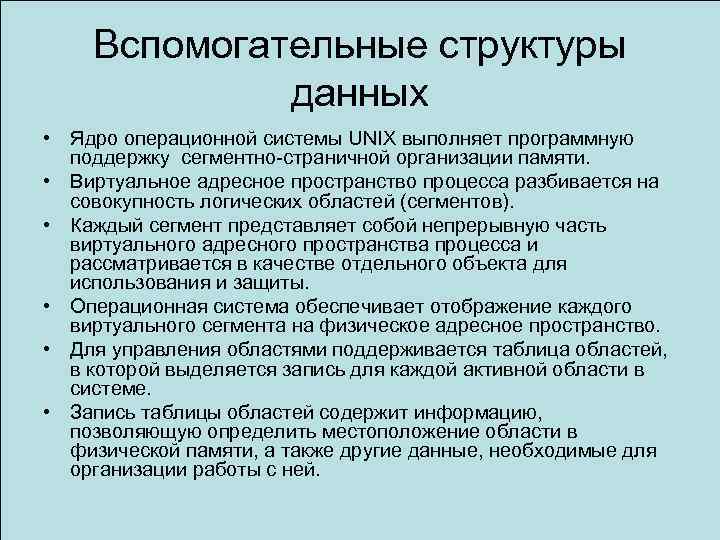 Вспомогательные структуры данных

• Ядро операционной системы UNIX выполняет программную поддержку сегментно-страничной организации памяти.
• Виртуальное адресное пространство процесса разбивается на совокупность логических областей (сегментов).
• Каждый сегмент представляет собой непрерывную часть виртуального адресного пространства процесса и рассматривается в качестве отдельного объекта для использования и защиты.
• Операционная система обеспечивает отображение каждого виртуального сегмента на физическое адресное пространство.
• Для управления областями поддерживается таблица областей, в которой выделяется запись для каждой активной области в системе.
• Запись таблицы областей содержит информацию, позволяющую определить местоположение области в физической памяти, а также другие данные, необходимые для организации работы с ней.